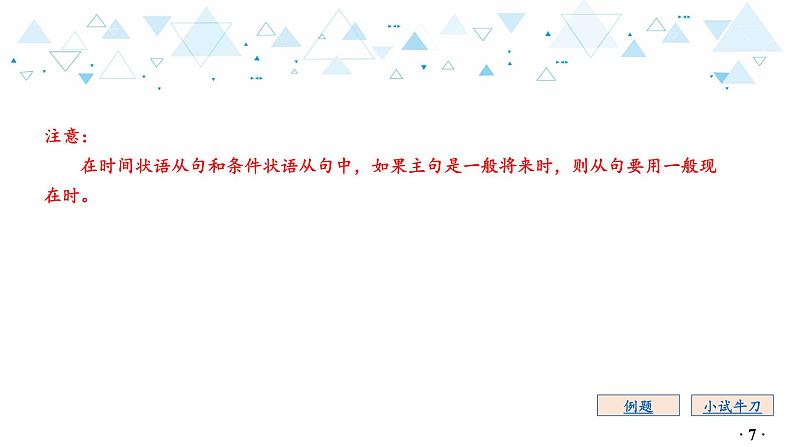 注意：

在时间状语从句和条件状语从句中，如果主句是一般将来时，则从句要用一般现在时。

例题

小试牛刀

· 7 ·